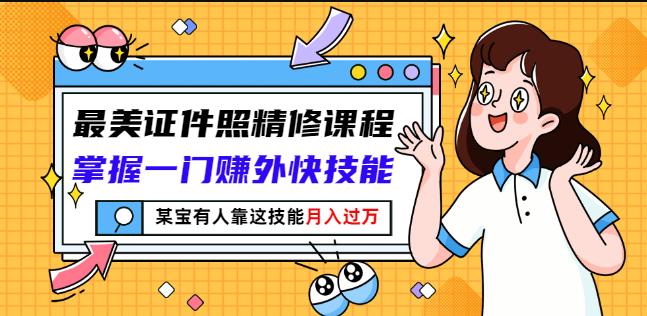 最美证件照精修课程
掌握一门赚外快技能
某宝有人靠这技能月入过万